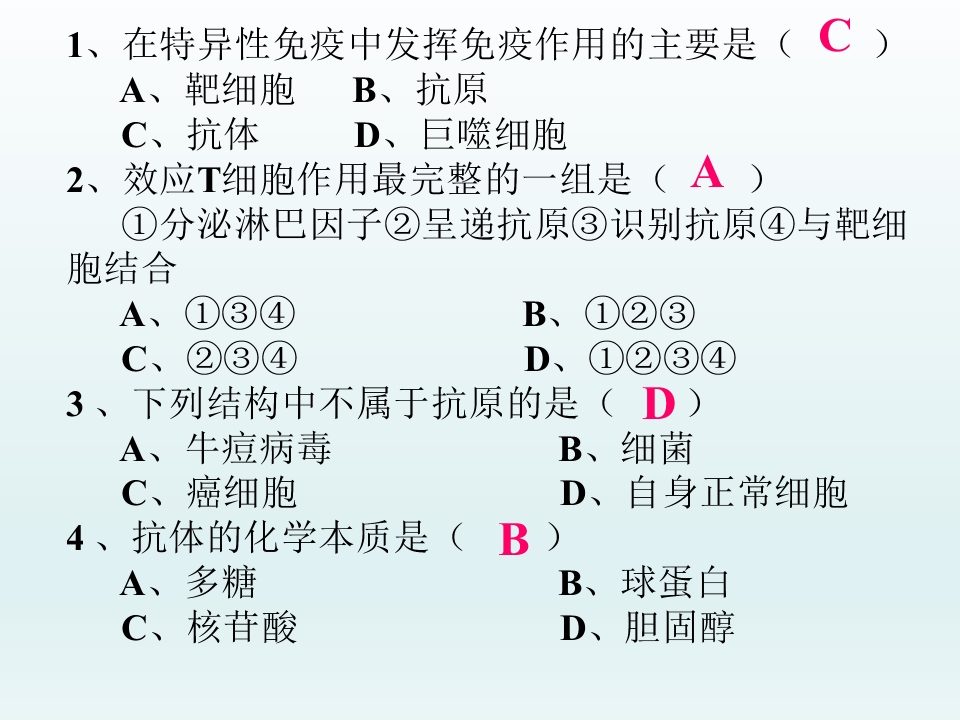 1、在特异性免疫中发挥免疫作用的主要是（ C ）
A、靶细胞　B、抗原
C、抗体　D、巨噬细胞
2、效应T细胞作用最完整的一组是（ A ）
①分泌淋巴因子②呈递抗原③识别抗原④与靶细胞结合
A、①③④　B、①②③
C、②③④　D、①②③④
3 、下列结构中不属于抗原的是（ D ）
A、牛痘病毒　B、细菌
C、癌细胞　D、自身正常细胞
4 、抗体的化学本质是（ B ）
A、多糖　B、球蛋白
C、核苷酸　D、胆固醇